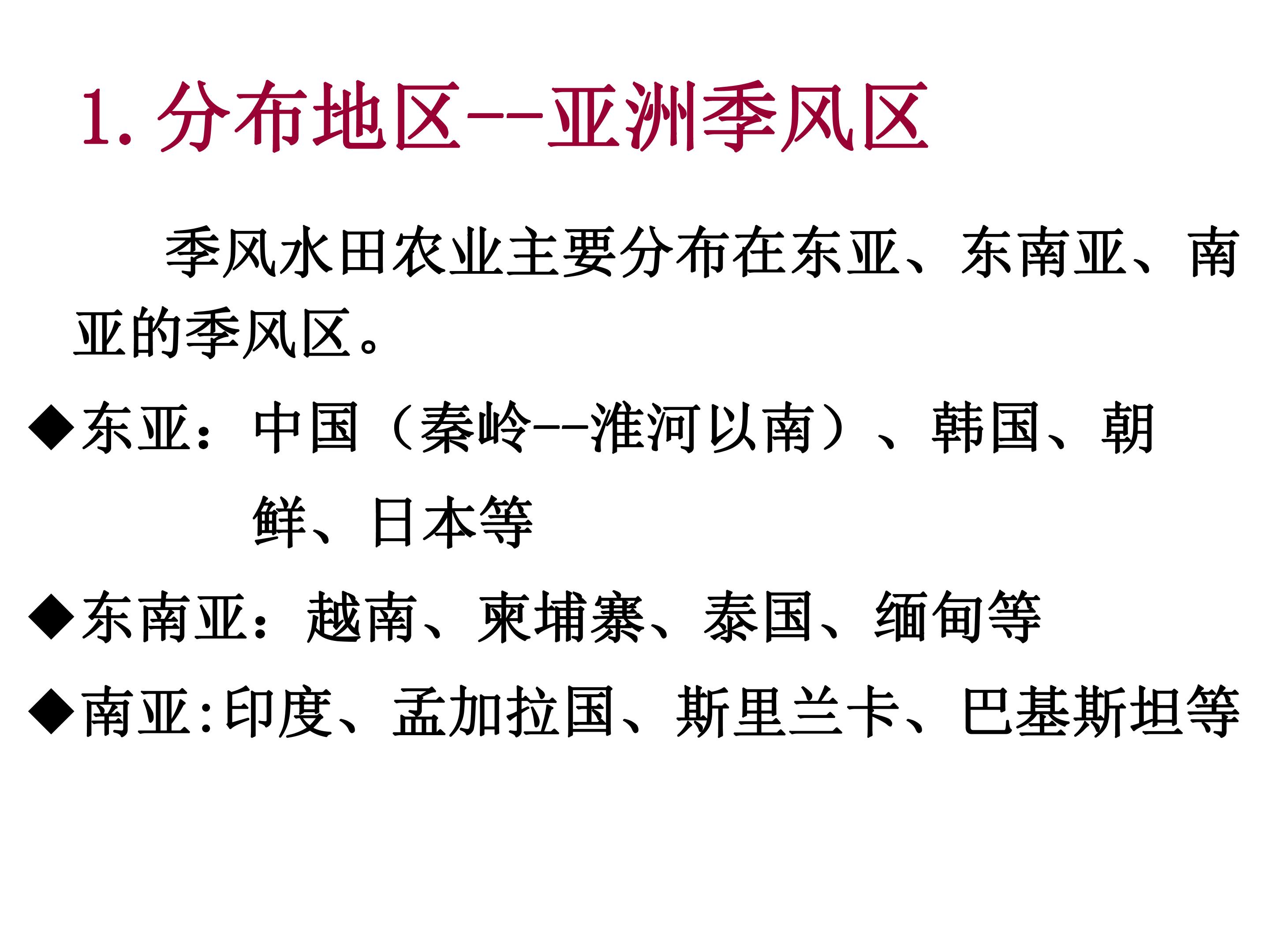 1.分布地区--亚洲季风区

季风水田农业主要分布在东亚、东南亚、南亚的季风区。

◆东亚：中国（秦岭--淮河以南）、韩国、朝鲜、日本等

◆东南亚：越南、柬埔寨、泰国、缅甸等

◆南亚:印度、孟加拉国、斯里兰卡、巴基斯坦等